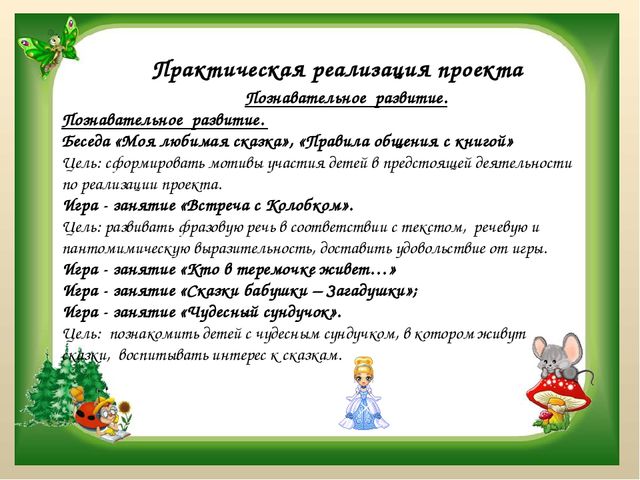 Практическая реализация проекта

Познавательное развитие.

Познавательное развитие.
Беседа «Моя любимая сказка», «Правила общения с книгой»
Цель: сформировать мотивы участия детей в предстоящей деятельности по реализации проекта.
Игра - занятие «Встреча с Колобком».
Цель: развивать фразовую речь в соответствии с текстом, речевую и пантомимическую выразительность, доставить удовольствие от игры.
Игра - занятие «Кто в теремочке живет…»
Игра - занятие «Сказки бабушки – Загадушки»;
Игра - занятие «Чудесный сундучок».
Цель: познакомить детей с чудесным сундучком, в котором живут сказки, воспитывать интерес к сказкам.